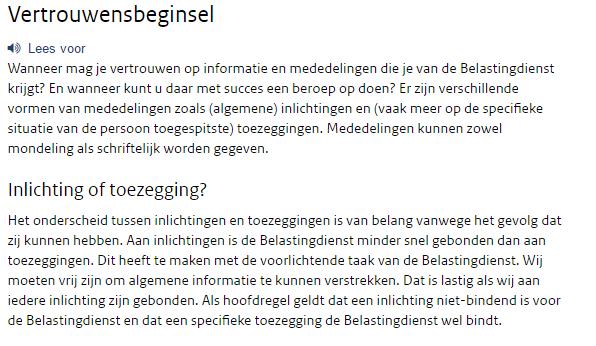 Vertrouwensbeginsel

Lees voor

Wanneer mag je vertrouwen op informatie en mededelingen die je van de Belastingdienst krijgt? En wanneer kunt u daar met succes een beroep op doen? Er zijn verschillende vormen van mededelingen zoals (algemene) inlichtingen en (vaak meer op de specifieke situatie van de persoon toegespitste) toezeggingen. Mededelingen kunnen zowel mondeling als schriftelijk worden gegeven.

Inlichting of toezegging?

Het onderscheid tussen inlichtingen en toezeggingen is van belang vanwege het gevolg dat zij kunnen hebben. Aan inlichtingen is de Belastingdienst minder snel gebonden dan aan toezeggingen. Dit heeft te maken met de voorlichtende taak van de Belastingdienst. Wij moeten vrij zijn om algemene informatie te kunnen verstrekken. Dat is lastig als wij aan iedere inlichting zijn gebonden. Als hoofdregel geldt dat een inlichting niet-bindend is voor de Belastingdienst en dat een specifieke toezegging de Belastingdienst wel bindt.